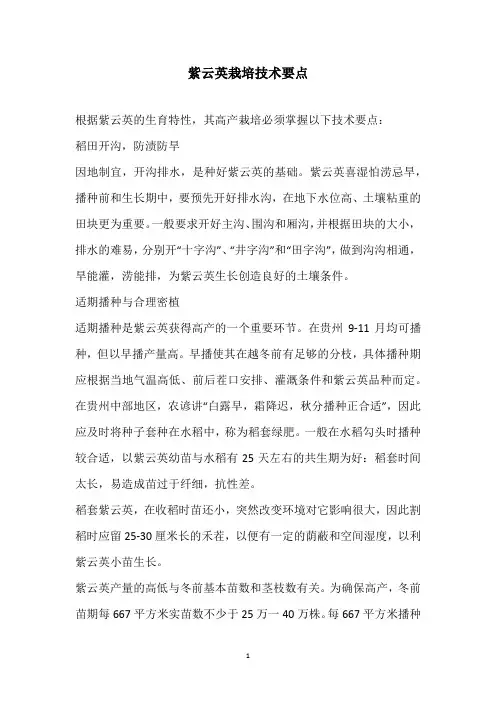 紫云英栽培技术要点

根据紫云英的生育特性，其高产栽培必须掌握以下技术要点：

稻田开沟，防渍防旱

因地制宜，开沟排水，是种好紫云英的基础。紫云英喜湿怕涝忌旱，播种前和生长期中，要预先开好排水沟，在地下水位高、土壤粘重的田块更为重要。一般要求开好主沟、围沟和厢沟，并根据田块的大小，排水的难易，分别开“十字沟”、“井字沟”和“田字沟”，做到沟沟相通，旱能灌，涝能排，为紫云英生长创造良好的土壤条件。

适期播种与合理密植

适期播种是紫云英获得高产的一个重要环节。在贵州 9-11 月均可播种，但以早播产量高。早播使其在越冬前有足够的分枝，具体播种期应根据当地气温高低、前后茬口安排、灌溉条件和紫云英品种而定。在贵州中部地区，农谚讲“白露早，霜降迟，秋分播种正合适”，因此应及时将种子套种在水稻中，称为稻套绿肥。一般在水稻勾头时播种较合适，以紫云英幼苗与水稻有 25 天左右的共生期为好：稻套时间太长，易造成苗过于纤细，抗性差。

稻套紫云英，在收稻时苗还小，突然改变环境对它影响很大，因此割稻时应留 25-30 厘米长的禾茬，以便有一定的荫蔽和空间湿度，以利紫云英小苗生长。

紫云英产量的高低与冬前基本苗数和茎枝数有关。为确保高产，冬前苗期每 667 平方米实苗数不少于 25 万一 40 万株。每 667 平方米播种

1